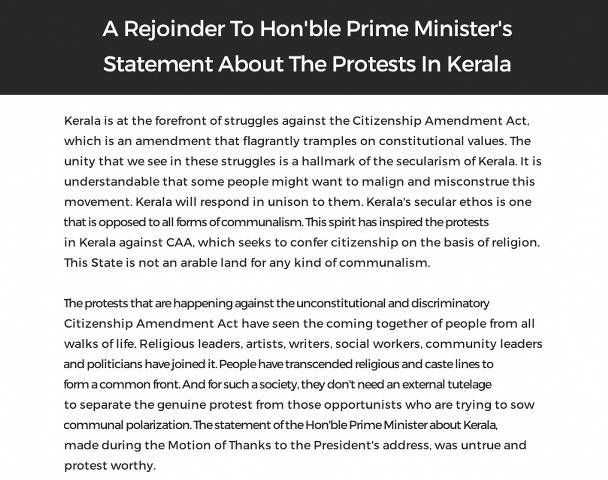 A Rejoinder To Hon'ble Prime Minister's Statement About The Protests In Kerala

Kerala is at the forefront of struggles against the Citizenship Amendment Act, which is an amendment that flagrantly tramples on constitutional values. The unity that we see in these struggles is a hallmark of the secularism of Kerala. It is understandable that some people might want to malign and misconstrue this movement. Kerala will respond in unison to them. Kerala's secular ethos is one that is opposed to all forms of communalism. This spirit has inspired the protests in Kerala against CAA, which seeks to confer citizenship on the basis of religion. This State is not an arable land for any kind of communalism.

The protests that are happening against the unconstitutional and discriminatory Citizenship Amendment Act have seen the coming together of people from all walks of life. Religious leaders, artists, writers, social workers, community leaders and politicians have joined it. People have transcended religious and caste lines to form a common front. And for such a society, they don't need an external tutelage to separate the genuine protest from those opportunists who are trying to sow communal polarization. The statement of the Hon'ble Prime Minister about Kerala, made during the Motion of Thanks to the President's address, was untrue and protest worthy.